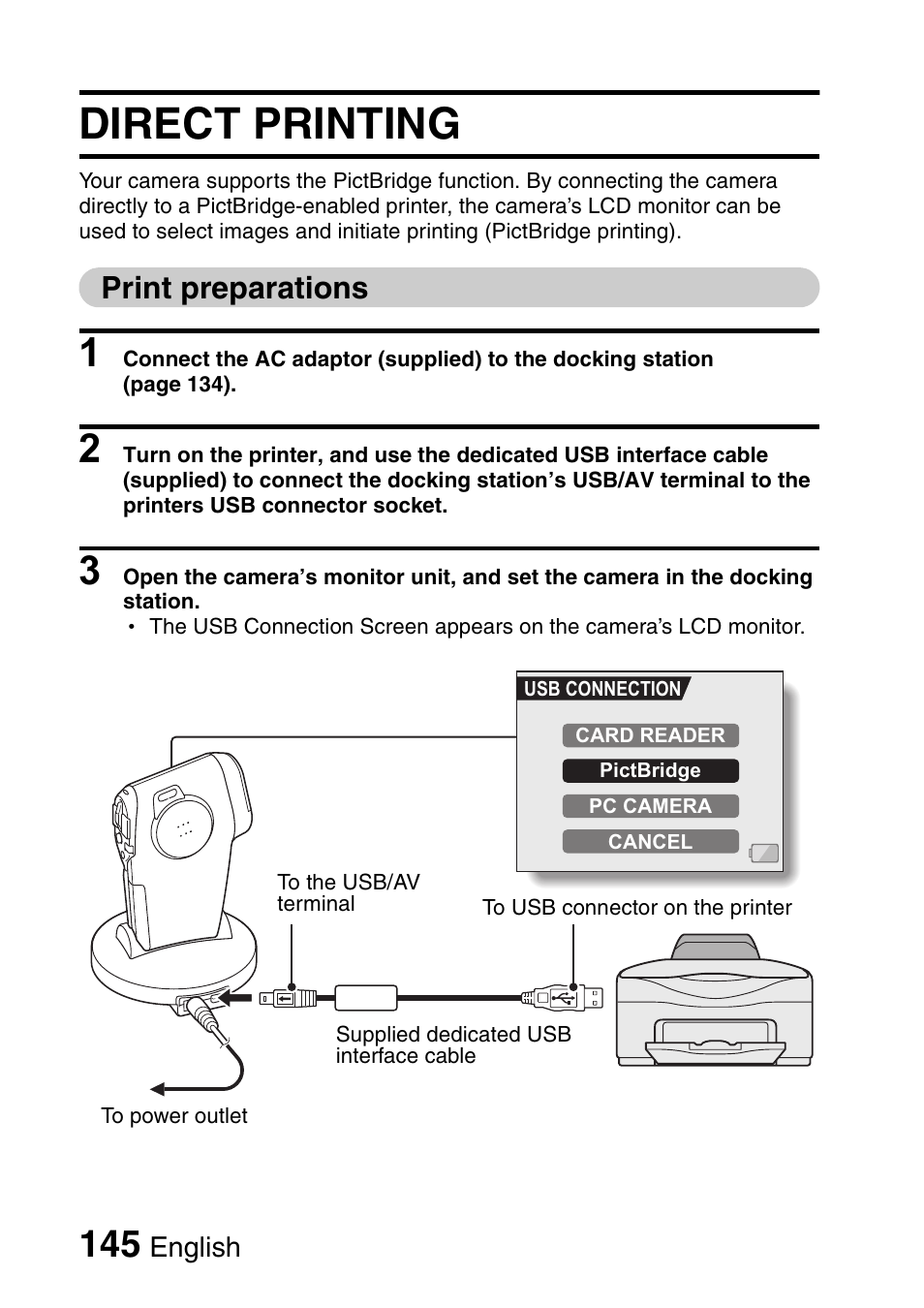 DIRECT PRINTING

Your camera supports the PictBridge function. By connecting the camera directly to a PictBridge-enabled printer, the camera's LCD monitor can be used to select images and initiate printing (PictBridge printing).

Print preparations

1 Connect the AC adaptor (supplied) to the docking station (page 134).

2 Turn on the printer, and use the dedicated USB interface cable (supplied) to connect the docking station's USB/AV terminal to the printers USB connector socket.

3 Open the camera's monitor unit, and set the camera in the docking station.
• The USB Connection Screen appears on the camera's LCD monitor.

USB CONNECTION
CARD READER
PictBridge
PC CAMERA
CANCEL

To the USB/AV terminal
To USB connector on the printer
Supplied dedicated USB interface cable
To power outlet

145 English